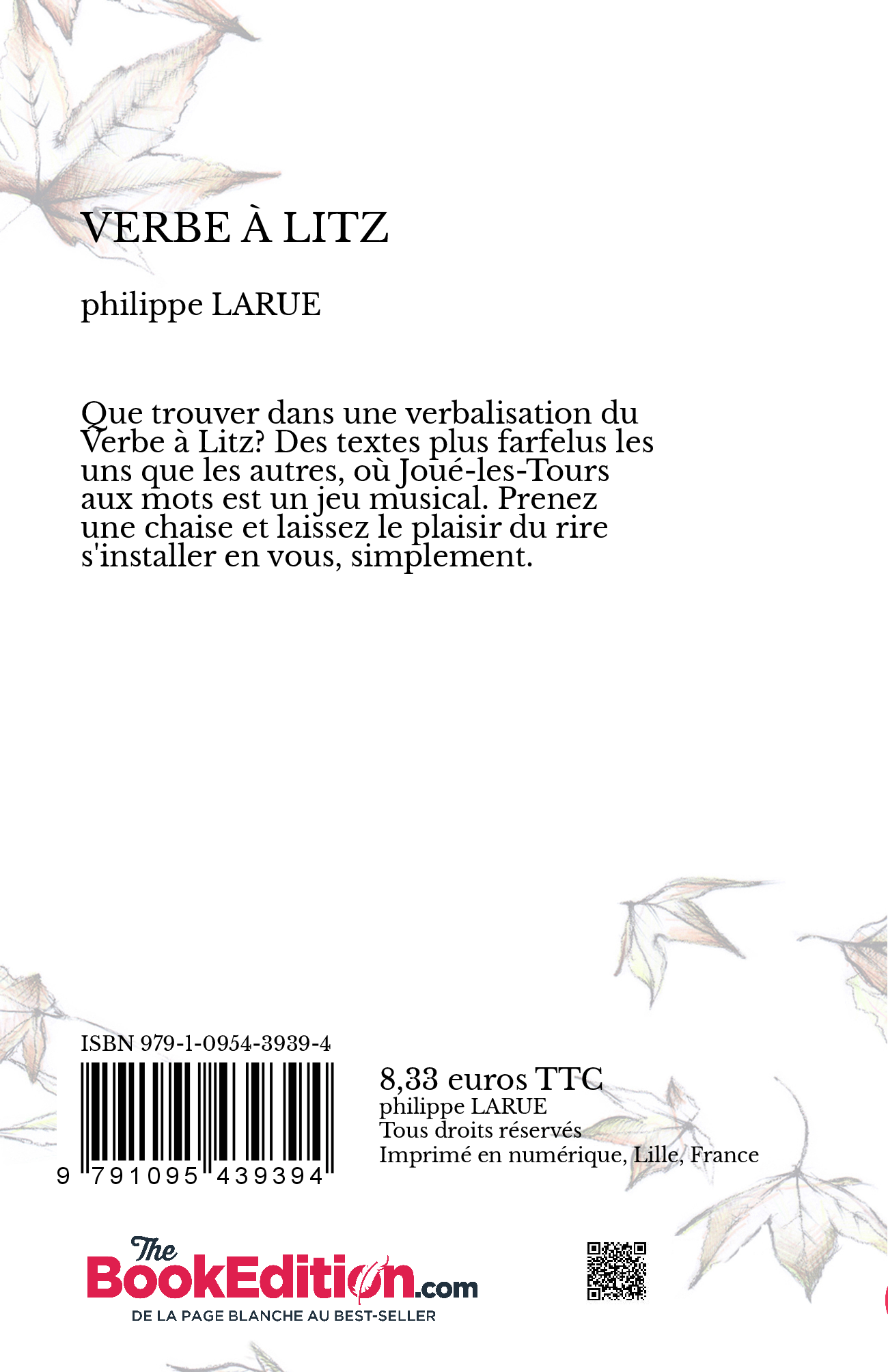 VERBE À LITZ

philippe LARUE

Que trouver dans une verbalisation du Verbe à Litz? Des textes plus farfelus les uns que les autres, où Joué-les-Tours aux mots est un jeu musical. Prenez une chaise et laissez le plaisir du rire s'installer en vous, simplement.

ISBN 979-1-0954-3939-4

9 791095 439394

8,33 euros TTC
philippe LARUE
Tous droits réservés
Imprimé en numérique, Lille, France

The BookEdition.com
DE LA PAGE BLANCHE AU BEST-SELLER